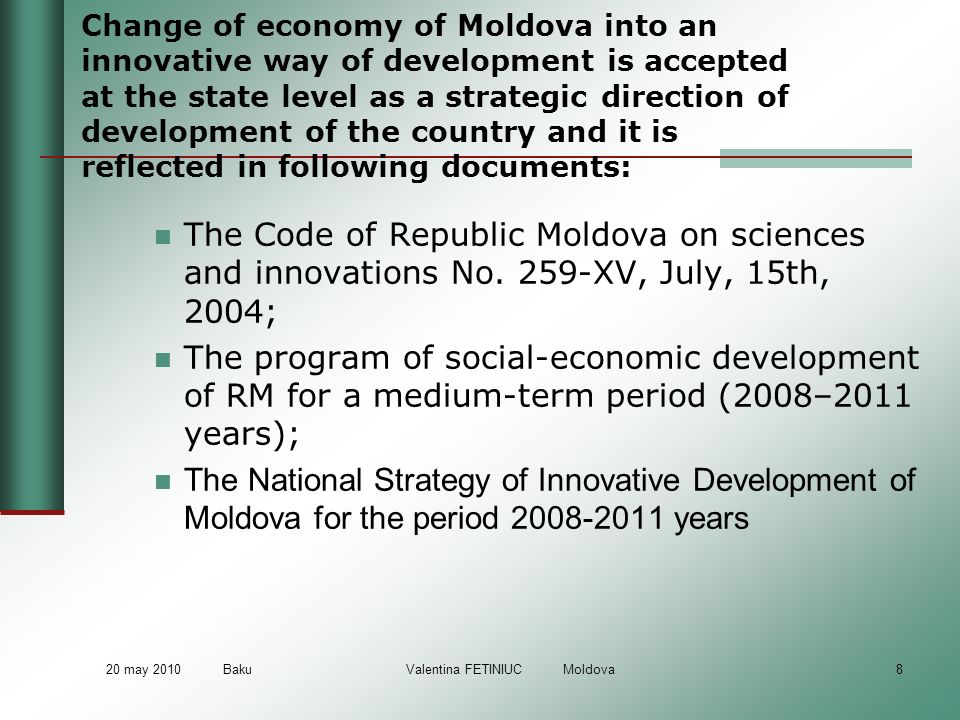 Change of economy of Moldova into an innovative way of development is accepted at the state level as a strategic direction of development of the country and it is reflected in following documents:

The Code of Republic Moldova on sciences and innovations No. 259-XV, July, 15th, 2004;

The program of social-economic development of RM for a medium-term period (2008–2011 years);

The National Strategy of Innovative Development of Moldova for the period 2008-2011 years

20 may 2010 Baku Valentina FETINIUC Moldova 8